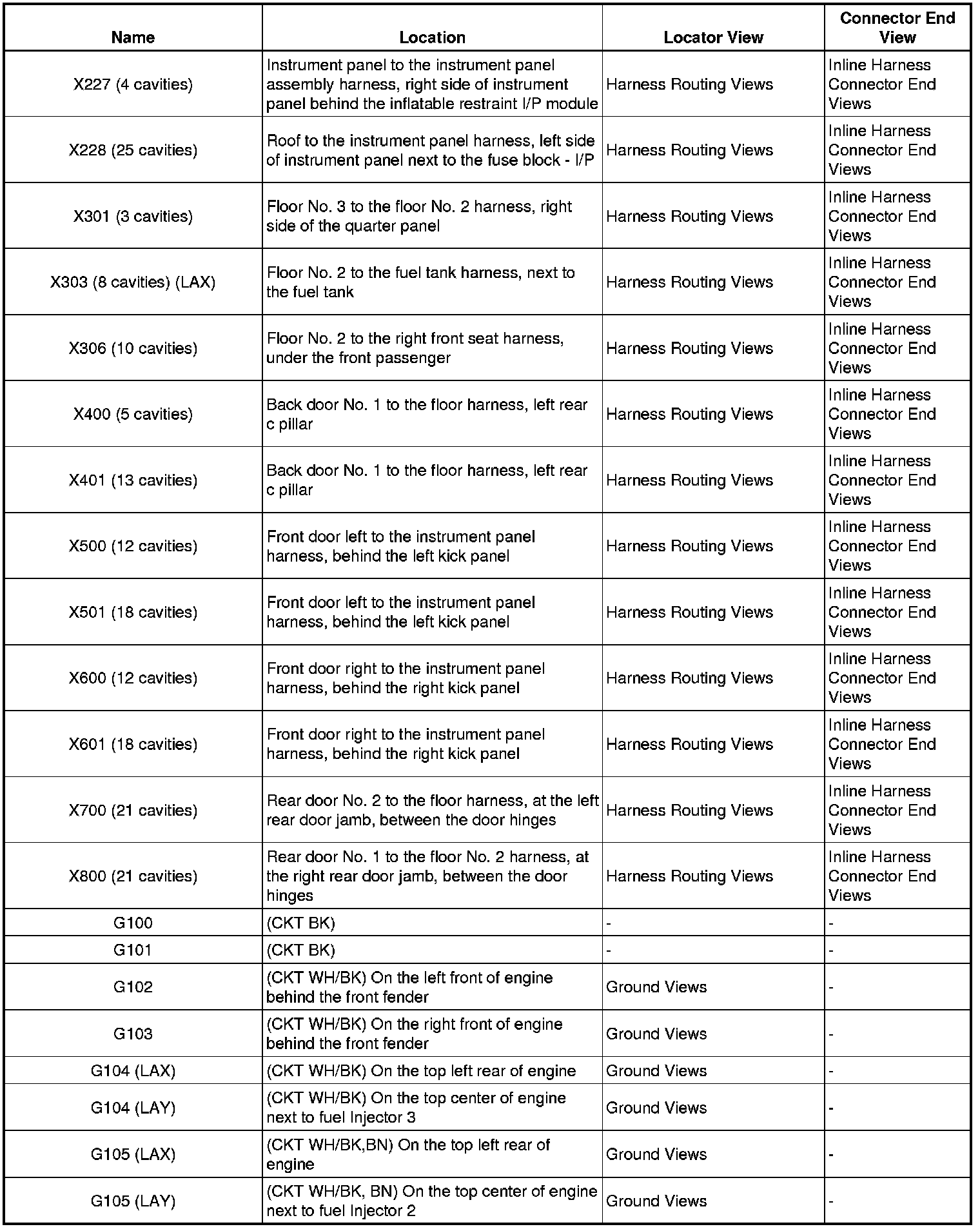 | Name | Location | Locator View | Connector End View |
|---|---|---|---|
| X227 (4 cavities) | Instrument panel to the instrument panel assembly harness, right side of instrument panel behind the inflatable restraint I/P module | Harness Routing Views | Inline Harness Connector End Views |
| X228 (25 cavities) | Roof to the instrument panel harness, left side of instrument panel next to the fuse block - I/P | Harness Routing Views | Inline Harness Connector End Views |
| X301 (3 cavities) | Floor No. 3 to the floor No. 2 harness, right side of the quarter panel | Harness Routing Views | Inline Harness Connector End Views |
| X303 (8 cavities) (LAX) | Floor No. 2 to the fuel tank harness, next to the fuel tank | Harness Routing Views | Inline Harness Connector End Views |
| X306 (10 cavities) | Floor No. 2 to the right front seat harness, under the front passenger | Harness Routing Views | Inline Harness Connector End Views |
| X400 (5 cavities) | Back door No. 1 to the floor harness, left rear c pillar | Harness Routing Views | Inline Harness Connector End Views |
| X401 (13 cavities) | Back door No. 1 to the floor harness, left rear c pillar | Harness Routing Views | Inline Harness Connector End Views |
| X500 (12 cavities) | Front door left to the instrument panel harness, behind the left kick panel | Harness Routing Views | Inline Harness Connector End Views |
| X501 (18 cavities) | Front door left to the instrument panel harness, behind the left kick panel | Harness Routing Views | Inline Harness Connector End Views |
| X600 (12 cavities) | Front door right to the instrument panel harness, behind the right kick panel | Harness Routing Views | Inline Harness Connector End Views |
| X601 (18 cavities) | Front door right to the instrument panel harness, behind the right kick panel | Harness Routing Views | Inline Harness Connector End Views |
| X700 (21 cavities) | Rear door No. 2 to the floor harness, at the left rear door jamb, between the door hinges | Harness Routing Views | Inline Harness Connector End Views |
| X800 (21 cavities) | Rear door No. 1 to the floor No. 2 harness, at the right rear door jamb, between the door hinges | Harness Routing Views | Inline Harness Connector End Views |
| G100 | (CKT BK) | - | - |
| G101 | (CKT BK) | - | - |
| G102 | (CKT WH/BK) On the left front of engine behind the front fender | Ground Views | - |
| G103 | (CKT WH/BK) On the right front of engine behind the front fender | Ground Views | - |
| G104 (LAX) | (CKT WH/BK) On the top left rear of engine | Ground Views | - |
| G104 (LAY) | (CKT WH/BK) On the top center of engine next to fuel Injector 3 | Ground Views | - |
| G105 (LAX) | (CKT WH/BK,BN) On the top left rear of engine | Ground Views | - |
| G105 (LAY) | (CKT WH/BK, BN) On the top center of engine next to fuel Injector 2 | Ground Views | - |